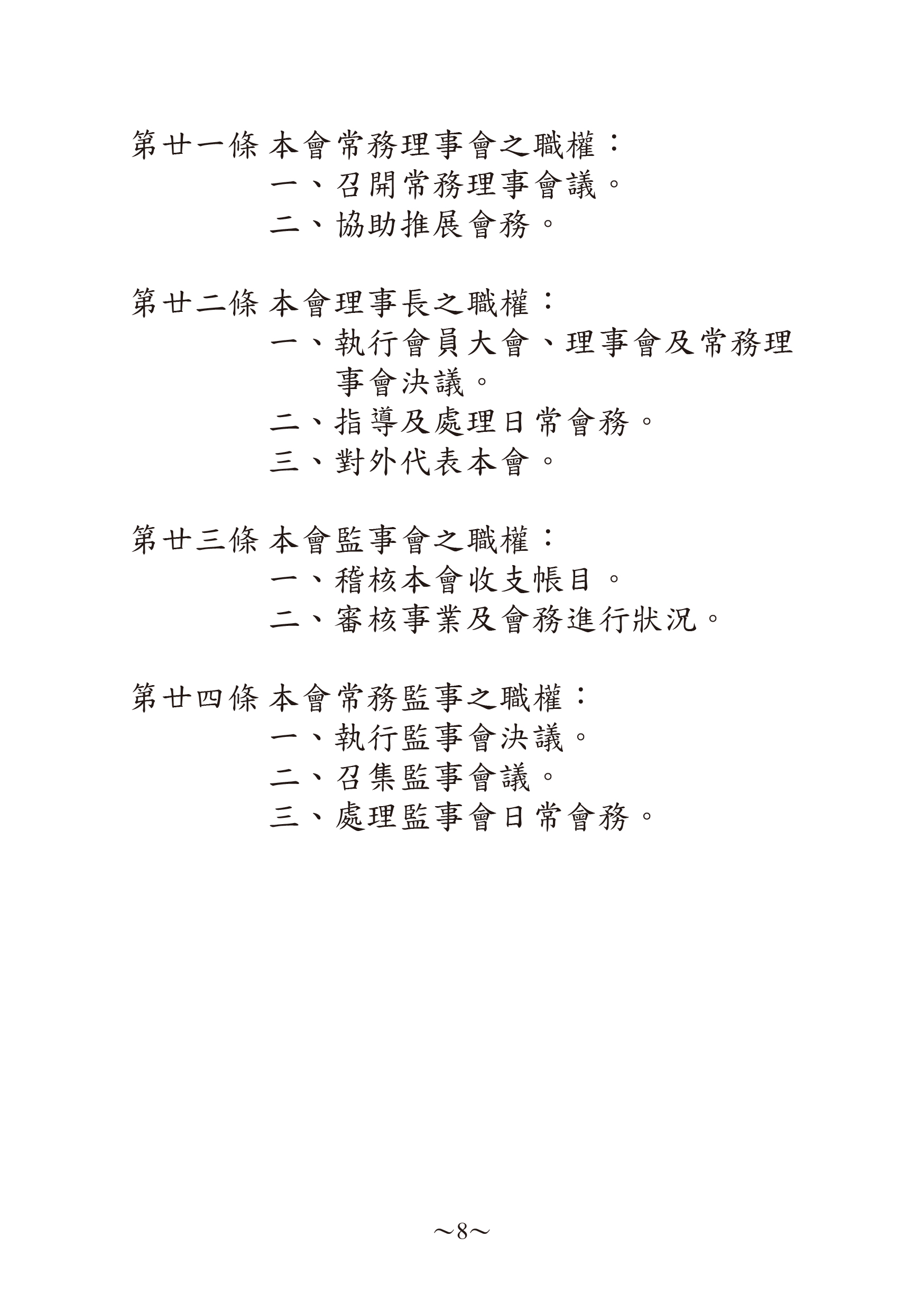 第廿一條 本會常務理事會之職權：
一、召開常務理事會議。
二、協助推展會務。

第廿二條 本會理事長之職權：
一、執行會員大會、理事會及常務理事會決議。
二、指導及處理日常會務。
三、對外代表本會。

第廿三條 本會監事會之職權：
一、稽核本會收支帳目。
二、審核事業及會務進行狀況。

第廿四條 本會常務監事之職權：
一、執行監事會決議。
二、召集監事會議。
三、處理監事會日常會務。

～8～